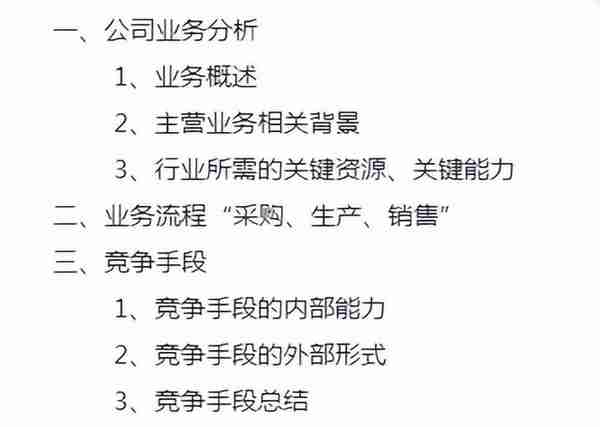 一、公司业务分析

1、业务概述

2、主营业务相关背景

3、行业所需的关键资源、关键能力

二、业务流程“采购、生产、销售”

三、竞争手段

1、竞争手段的内部能力

2、竞争手段的外部形式

3、竞争手段总结